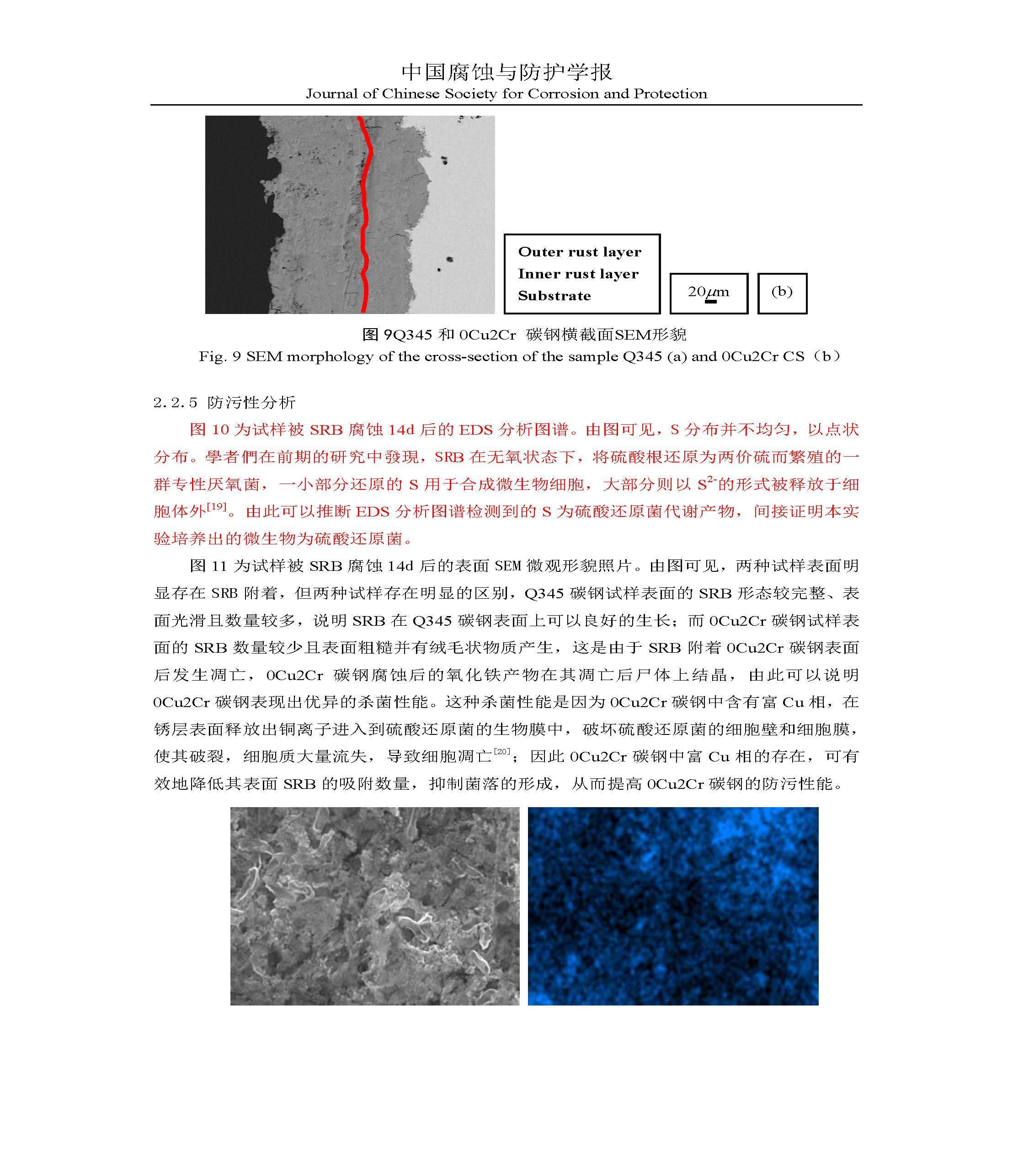 中国腐蚀与防护学报
Journal of Chinese Society for Corrosion and Protection

Outer rust layer
Inner rust layer
Substrate

20$\mu$m

(b)

图 9Q345 和 0Cu2Cr 碳钢横截面SEM形貌
Fig. 9 SEM morphology of the cross-section of the sample Q345 (a) and 0Cu2Cr CS（b）

2.2.5 防污性分析

图 10 为试样被 SRB 腐蚀 14d 后的 EDS 分析图谱。由图可见，S 分布并不均匀，以点状分布。學者們在前期的研究中發現，SRB 在无氧状态下，将硫酸根还原为两价硫而繁殖的一群专性厌氧菌，一小部分还原的 S 用于合成微生物细胞，大部分则以 $S^{2-}$的形式被释放于细胞体外$^{[19]}$。由此可以推断 EDS 分析图谱检测到的 S 为硫酸还原菌代谢产物，间接证明本实验培养出的微生物为硫酸还原菌。

图 11 为试样被 SRB 腐蚀 14d 后的表面 SEM 微观形貌照片。由图可见，两种试样表面明显存在 SRB 附着，但两种试样存在明显的区别，Q345 碳钢试样表面的 SRB 形态较完整、表面光滑且数量较多，说明 SRB 在 Q345 碳钢表面上可以良好的生长；而 0Cu2Cr 碳钢试样表面的 SRB 数量较少且表面粗糙并有绒毛状物质产生，这是由于 SRB 附着 0Cu2Cr 碳钢表面后发生凋亡，0Cu2Cr 碳钢腐蚀后的氧化铁产物在其凋亡后尸体上结晶，由此可以说明 0Cu2Cr 碳钢表现出优异的杀菌性能。这种杀菌性能是因为 0Cu2Cr 碳钢中含有富 Cu 相，在锈层表面释放出铜离子进入到硫酸还原菌的生物膜中，破坏硫酸还原菌的细胞壁和细胞膜，使其破裂，细胞质大量流失，导致细胞凋亡$^{[20]}$；因此 0Cu2Cr 碳钢中富 Cu 相的存在，可有效地降低其表面 SRB 的吸附数量，抑制菌落的形成，从而提高 0Cu2Cr 碳钢的防污性能。